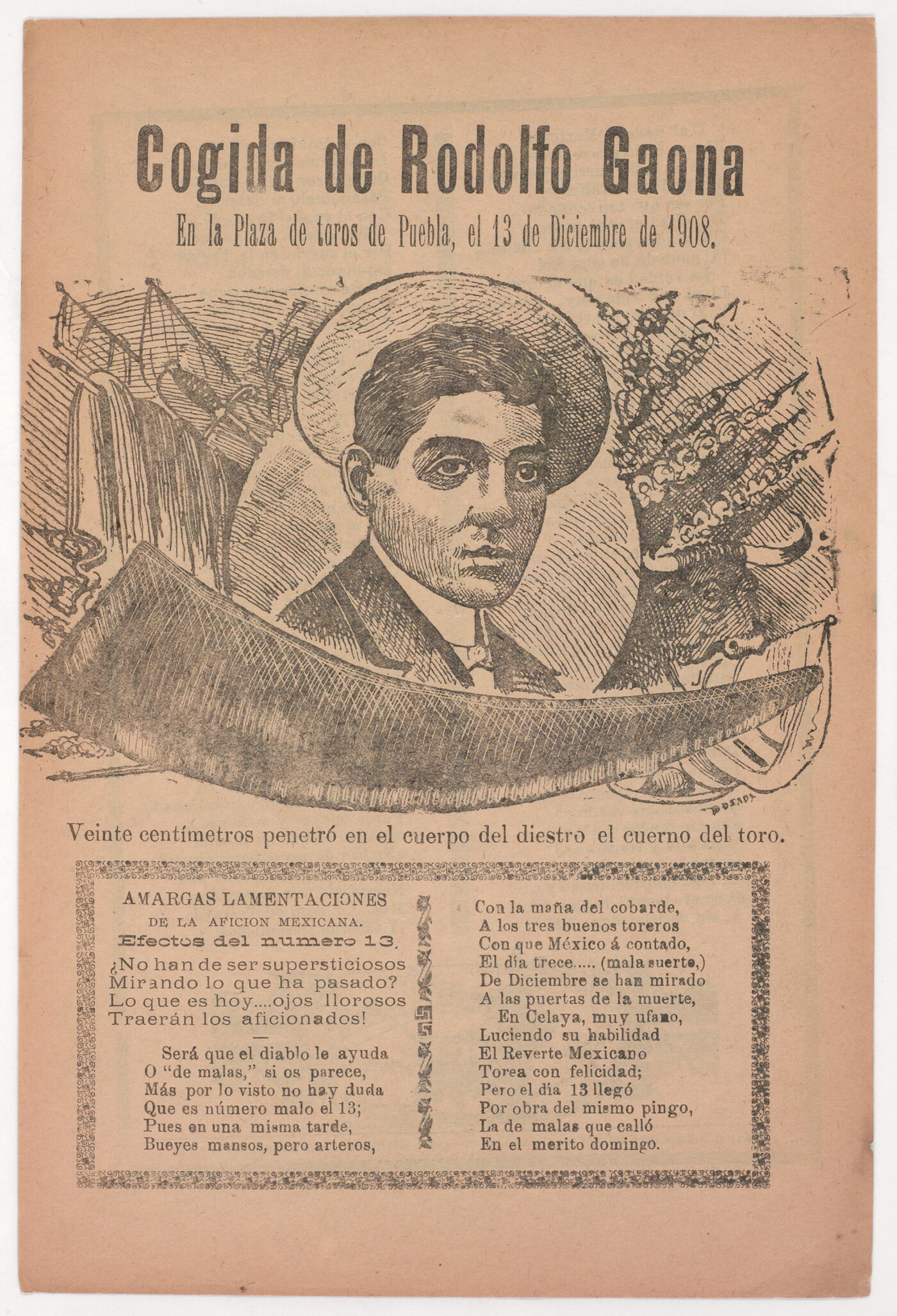 Cogida de Rodolfo Gaona

En la Plaza de toros de Puebla, el 13 de Diciembre de 1908.

POSADA

Veinte centímetros penetró en el cuerpo del diestro el cuerno del toro.

AMARGAS LAMENTACIONES
DE LA AFICION MEXICANA.
Efectos del numero 13.

¿No han de ser supersticiosos
Mirando lo que ha pasado?
Lo que es hoy....ojos llorosos
Traerán los aficionados!

Será que el diablo le ayuda
O "de malas," si os parece,
Más por lo visto no hay duda
Que es número malo el 13;
Pues en una misma tarde,
Bueyes mansos, pero arteros,
Con la maña del cobarde,
A los tres buenos toreros
Con que México á contado,
El día trece..... (mala suerte,)
De Diciembre se han mirado
A las puertas de la muerte,

En Celaya, muy ufano,
Luciendo su habilidad
El Reverte Mexicano
Torea con felicidad;
Pero el día 13 llegó
Por obra del mismo pingo,
La de malas que calló
En el merito domingo.